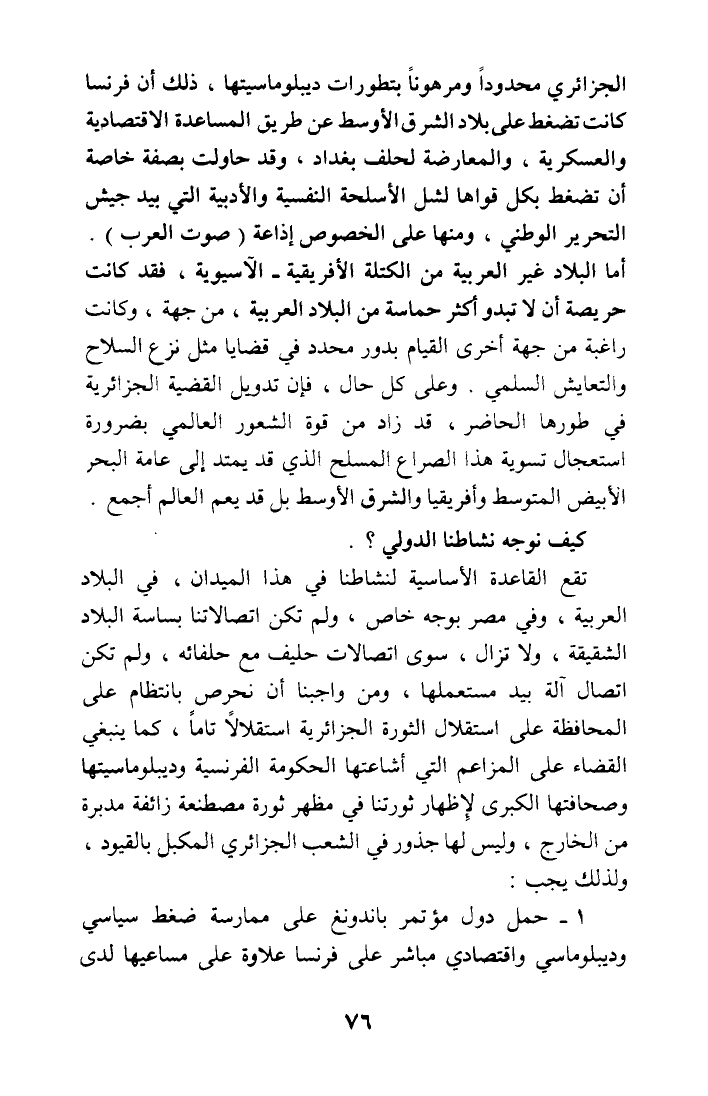 الجزائري محدوداً ومرهوناً بتطورات ديبلوماسيتها ، ذلك أن فرنسا كانت تضغط على بلاد الشرق الأوسط عن طريق المساعدة الاقتصادية والعسكرية ، والمعارضة لحلف بغداد ، وقد حاولت بصفة خاصة أن تضغط بكل قواها لشل الأسلحة النفسية والأدبية التي بيد جيش التحرير الوطني ، ومنها على الخصوص إذاعة ( صوت العرب ) .
أما البلاد غير العربية من الكتلة الأفريقية ـ الآسيوية ، فقد كانت حريصة أن لا تبدو أكثر حماسة من البلاد العربية ، من جهة ، وكانت راغبة من جهة أخرى القيام بدور محدد في قضايا مثل نزع السلاح والتعايش السلمي . وعلى كل حال ، فإن تدويل القضية الجزائرية في طورها الحاضر ، قد زاد من قوة الشعور العالمي بضرورة استعجال تسوية هذا الصراع المسلح الذي قد يمتد إلى عامة البحر الأبيض المتوسط وأفريقيا والشرق الأوسط بل قد يعم العالم أجمع .
كيف نوجه نشاطنا الدولي ؟ .
تقع القاعدة الأساسية لنشاطنا في هذا الميدان ، في البلاد العربية ، وفي مصر بوجه خاص ، ولم تكن اتصالاتنا بساسة البلاد الشقيقة ، ولا تزال ، سوى اتصالات حليف مع حلفائه ، ولم تكن اتصال آلة بيد مستعملها ، ومن واجبنا أن نحرص بانتظام على المحافظة على استقلال الثورة الجزائرية استقلالاً تاماً ، كما ينبغي القضاء على المزاعم التي أشاعتها الحكومة الفرنسية وديبلوماسيتها وصحافتها الكبرى لإظهار ثورتنا في مظهر ثورة مصطنعة زائفة مدبرة من الخارج ، وليس لها جذور في الشعب الجزائري المكبل بالقيود ، ولذلك يجب :
١ ـ حمل دول مؤتمر باندونغ على ممارسة ضغط سياسي وديبلوماسي واقتصادي مباشر على فرنسا علاوة على مساعيها لدى
٧٦